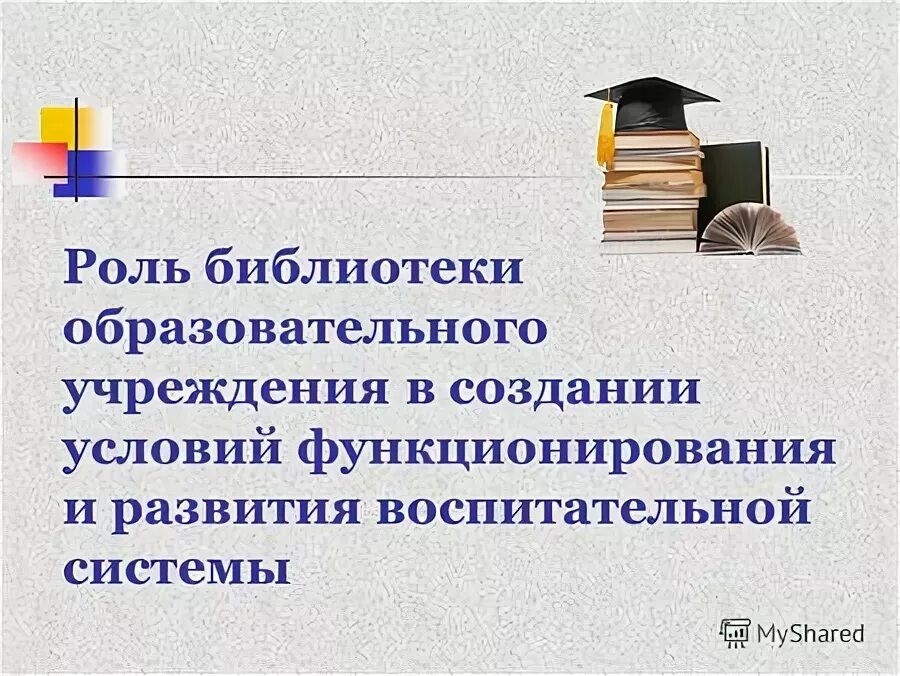 Роль библиотеки образовательного учреждения в создании условий функционирования и развития воспитательной системы

MyShared